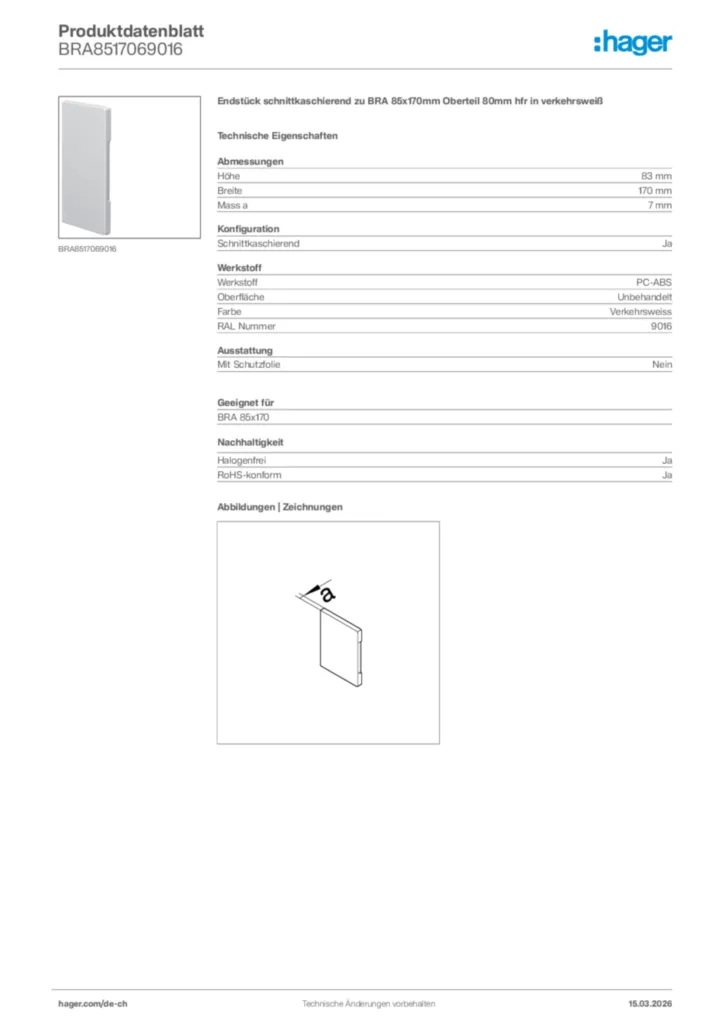 Produktdatenblatt
BRA8517069016

:hager

BRA8517069016

Endstück schnittkaschierend zu BRA 85x170mm Oberteil 80mm hfr in verkehrsweiß

Technische Eigenschaften

Abmessungen

| Höhe | 83 mm |
|---|---|
| Breite | 170 mm |
| Mass a | 7 mm |

Konfiguration

| Schnittkaschierend | Ja |
|---|---|

Werkstoff

| Werkstoff | PC-ABS |
|---|---|
| Oberfläche | Unbehandelt |
| Farbe | Verkehrsweiss |
| RAL Nummer | 9016 |

Ausstattung

| Mit Schutzfolie | Nein |
|---|---|

Geeignet für

BRA 85x170

Nachhaltigkeit

| Halogenfrei | Ja |
|---|---|
| RoHS-konform | Ja |

Abbildungen | Zeichnungen

a

hager.com/de-ch
Technische Änderungen vorbehalten
15.03.2026